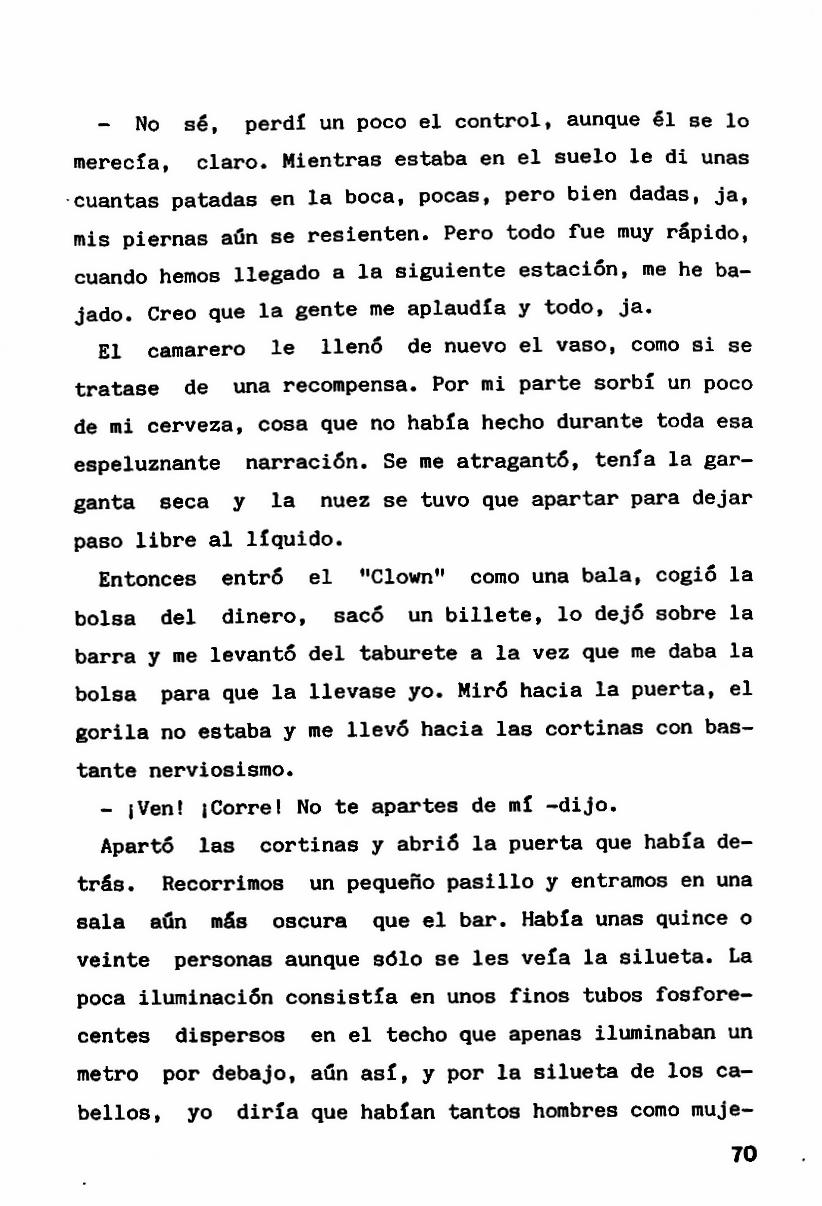 - No sé, perdí un poco el control, aunque él se lo merecía, claro. Mientras estaba en el suelo le di unas cuantas patadas en la boca, pocas, pero bien dadas, ja, mis piernas aún se resienten. Pero todo fue muy rápido, cuando hemos llegado a la siguiente estación, me he bajado. Creo que la gente me aplaudía y todo, ja.

El camarero le llenó de nuevo el vaso, como si se tratase de una recompensa. Por mi parte sorbí un poco de mi cerveza, cosa que no había hecho durante toda esa espeluznante narración. Se me atragantó, tenía la garganta seca y la nuez se tuvo que apartar para dejar paso libre al líquido.

Entonces entró el "Clown" como una bala, cogió la bolsa del dinero, sacó un billete, lo dejó sobre la barra y me levantó del taburete a la vez que me daba la bolsa para que la llevase yo. Miró hacia la puerta, el gorila no estaba y me llevó hacia las cortinas con bastante nerviosismo.

- ¡Ven! ¡Corre! No te apartes de mí -dijo.

Apartó las cortinas y abrió la puerta que había detrás. Recorrimos un pequeño pasillo y entramos en una sala aún más oscura que el bar. Había unas quince o veinte personas aunque sólo se les veía la silueta. La poca iluminación consistía en unos finos tubos fosforecentes dispersos en el techo que apenas iluminaban un metro por debajo, aún así, y por la silueta de los cabellos, yo diría que habían tantos hombres como muje-

70